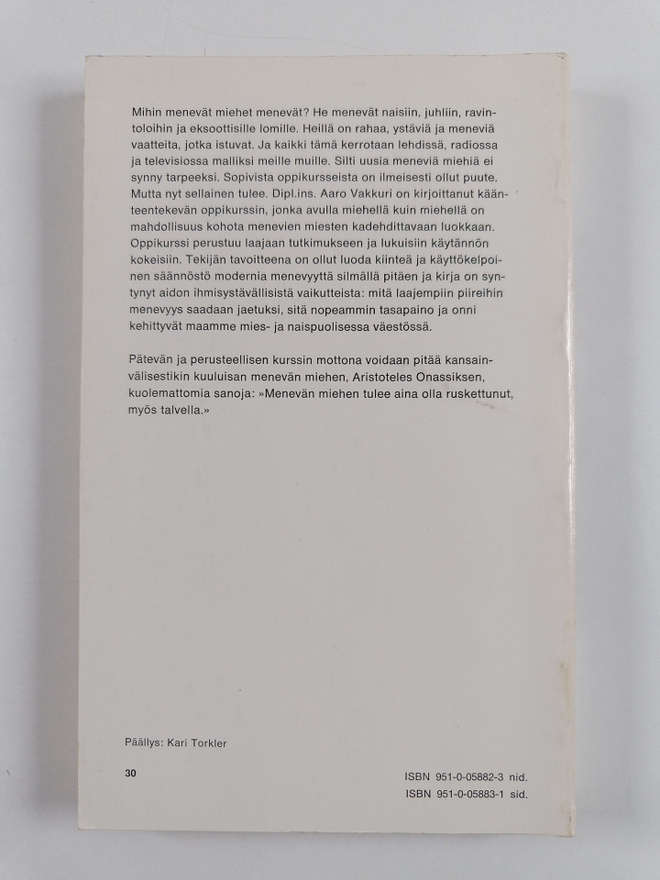 Mihin menevät miehet menevät? He menevät naisiin, juhliin, ravintoloihin ja eksoottisille lomille. Heillä on rahaa, ystäviä ja meneviä vaatteita, jotka istuvat. Ja kaikki tämä kerrotaan lehdissä, radiossa ja televisiossa malliksi meille muille. Silti uusia meneviä miehiä ei synny tarpeeksi. Sopivista oppikursseista on ilmeisesti ollut puute. Mutta nyt sellainen tulee. Dipl.ins. Aaro Vakkuri on kirjoittanut käänteentekevän oppikurssin, jonka avulla miehellä kuin miehellä on mahdollisuus kohota menevien miesten kadehdittavaan luokkaan. Oppikurssi perustuu laajaan tutkimukseen ja lukuisiin käytännön kokeisiin. Tekijän tavoitteena on ollut luoda kiinteä ja käyttökelpoinen säännöstö modernia menevyyttä silmällä pitäen ja kirja on syntynyt aidon ihmisystävällisistä vaikutteista: mitä laajempiin piireihin menevyys saadaan jaetuksi, sitä nopeammin tasapaino ja onni kehittyvät maamme mies- ja naispuolisessa väestössä.

Pätevän ja perusteellisen kurssin mottona voidaan pitää kansainvälisestikin kuuluisan menevän miehen, Aristoteles Onassiksen, kuolemattomia sanoja: »Menevän miehen tulee aina olla ruskettunut, myös talvella.»

Päällys: Kari Torkler

30

ISBN 951-0-05882-3 nid.
ISBN 951-0-05883-1 sid.